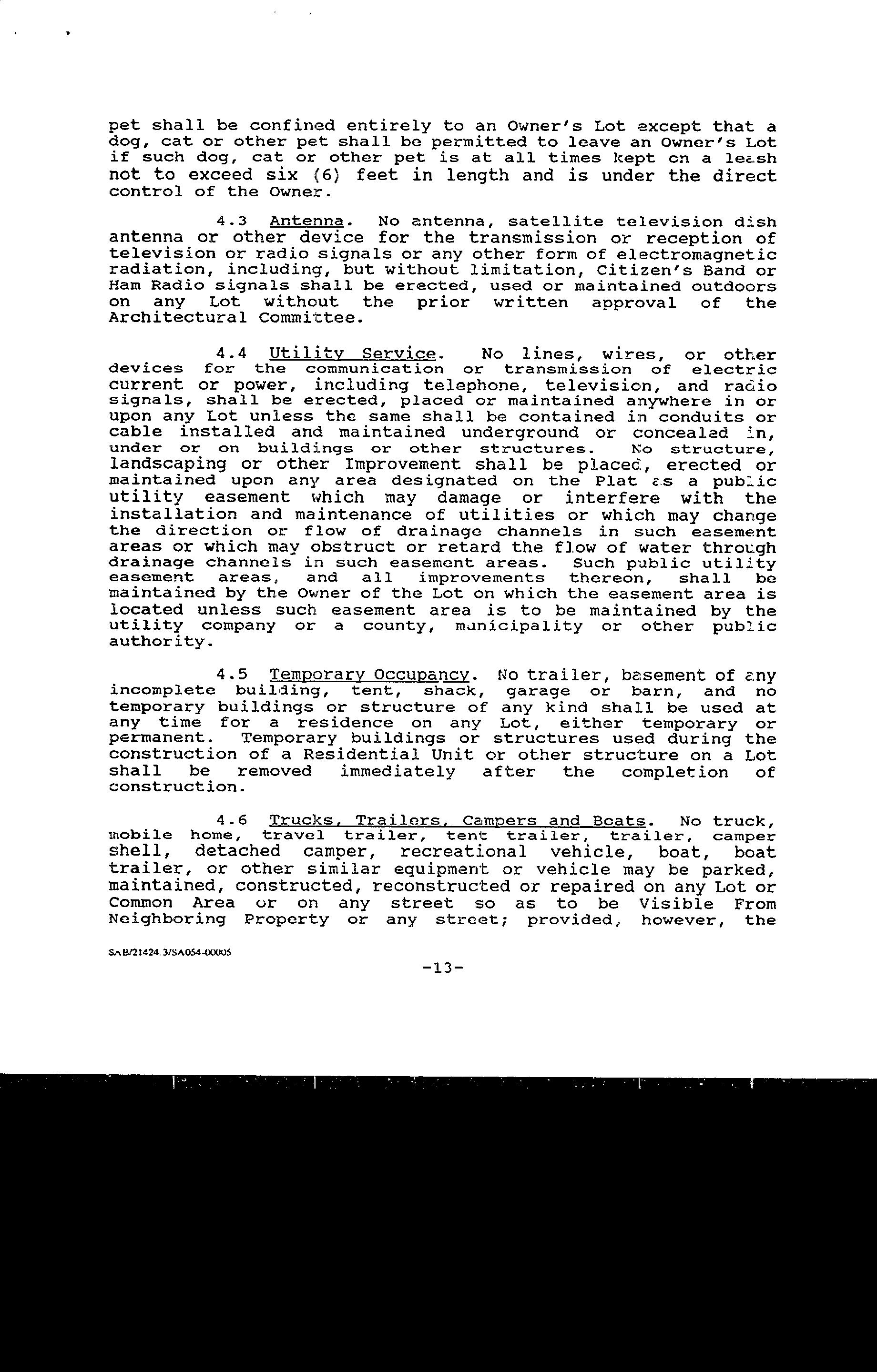 pet shall be confined entirely to an Owner's Lot except that a dog, cat or other pet shall be permitted to leave an Owner's Lot if such dog, cat or other pet is at all times kept on a leash not to exceed six (6) feet in length and is under the direct control of the Owner.

4.3 Antenna. No antenna, satellite television dish antenna or other device for the transmission or reception of television or radio signals or any other form of electromagnetic radiation, including, but without limitation, Citizen's Band or Ham Radio signals shall be erected, used or maintained outdoors on any Lot without the prior written approval of the Architectural Committee.

4.4 Utility Service. No lines, wires, or other devices for the communication or transmission of electric current or power, including telephone, television, and radio signals, shall be erected, placed or maintained anywhere in or upon any Lot unless the same shall be contained in conduits or cable installed and maintained underground or concealed in, under or on buildings or other structures. No structure, landscaping or other Improvement shall be placed, erected or maintained upon any area designated on the Plat as a public utility easement which may damage or interfere with the installation and maintenance of utilities or which may change the direction or flow of drainage channels in such easement areas or which may obstruct or retard the flow of water through drainage channels in such easement areas. Such public utility easement areas, and all improvements thereon, shall be maintained by the Owner of the Lot on which the easement area is located unless such easement area is to be maintained by the utility company or a county, municipality or other public authority.

4.5 Temporary Occupancy. No trailer, basement of any incomplete building, tent, shack, garage or barn, and no temporary buildings or structure of any kind shall be used at any time for a residence on any Lot, either temporary or permanent. Temporary buildings or structures used during the construction of a Residential Unit or other structure on a Lot shall be removed immediately after the completion of construction.

4.6 Trucks, Trailers, Campers and Boats. No truck, mobile home, travel trailer, tent trailer, trailer, camper shell, detached camper, recreational vehicle, boat, boat trailer, or other similar equipment or vehicle may be parked, maintained, constructed, reconstructed or repaired on any Lot or Common Area or on any street so as to be Visible From Neighboring Property or any street; provided, however, the

SAB/21424.3/SA054-00005

-13-